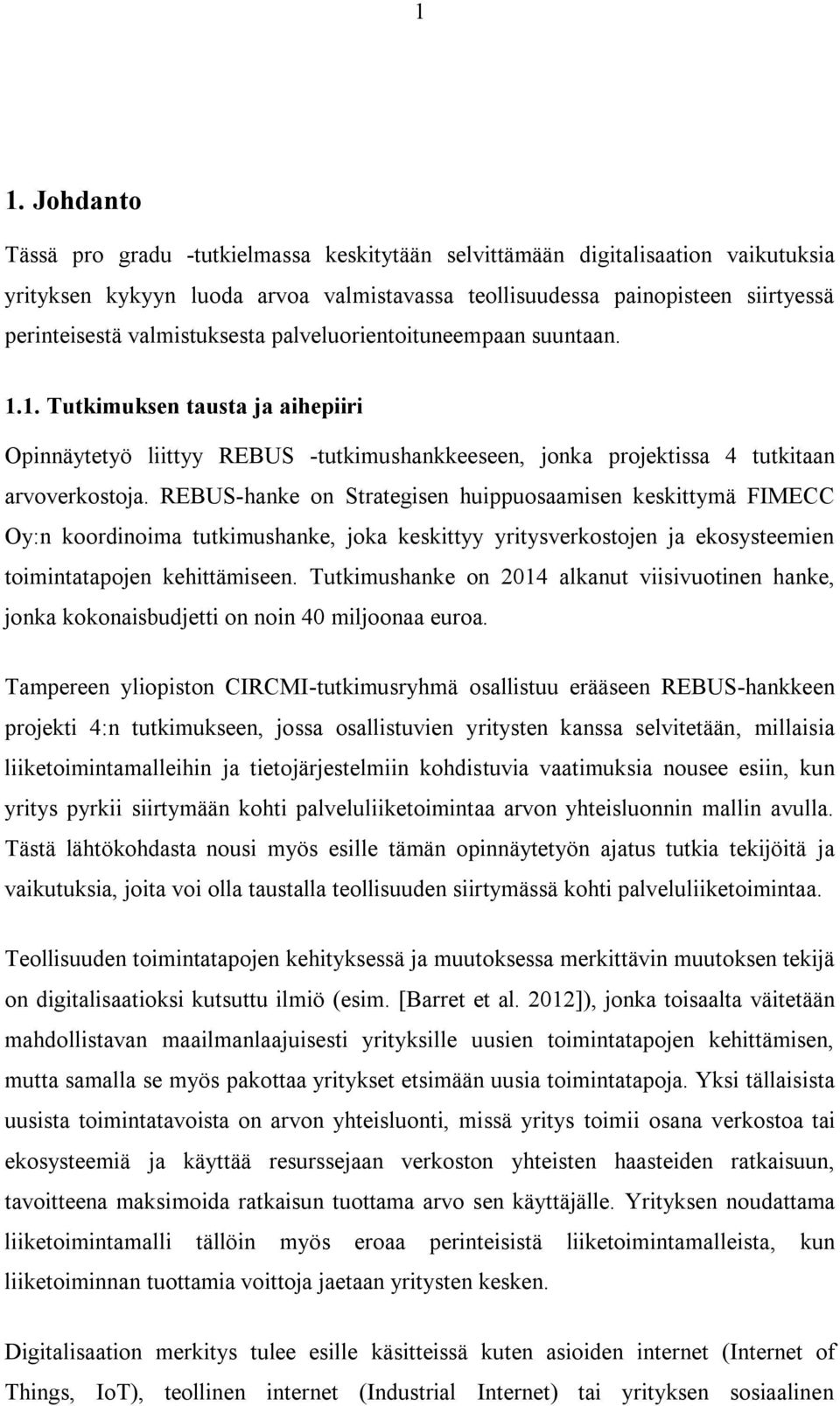 1

1. Johdanto

Tässä pro gradu -tutkielmassa keskitytään selvittämään digitalisaation vaikutuksia yrityksen kykyyn luoda arvoa valmistavassa teollisuudessa painopisteen siirtyessä perinteisestä valmistuksesta palveluorientoituneempaan suuntaan.

1.1. Tutkimuksen tausta ja aihepiiri

Opinnäytetyö liittyy REBUS -tutkimushankkeeseen, jonka projektissa 4 tutkitaan arvoverkostoja. REBUS-hanke on Strategisen huippuosaamisen keskittymä FIMECC Oy:n koordinoima tutkimushanke, joka keskittyy yritysverkostojen ja ekosysteemien toimintatapojen kehittämiseen. Tutkimushanke on 2014 alkanut viisivuotinen hanke, jonka kokonaisbudjetti on noin 40 miljoonaa euroa.

Tampereen yliopiston CIRCMI-tutkimusryhmä osallistuu erääseen REBUS-hankkeen projekti 4:n tutkimukseen, jossa osallistuvien yritysten kanssa selvitetään, millaisia liiketoimintamalleihin ja tietojärjestelmiin kohdistuvia vaatimuksia nousee esiin, kun yritys pyrkii siirtymään kohti palveluliiketoimintaa arvon yhteisluonnin mallin avulla. Tästä lähtökohdasta nousi myös esille tämän opinnäytetyön ajatus tutkia tekijöitä ja vaikutuksia, joita voi olla taustalla teollisuuden siirtymässä kohti palveluliiketoimintaa.

Teollisuuden toimintatapojen kehityksessä ja muutoksessa merkittävin muutoksen tekijä on digitalisaatioksi kutsuttu ilmiö (esim. [Barret et al. 2012]), jonka toisaalta väitetään mahdollistavan maailmanlaajuisesti yrityksille uusien toimintatapojen kehittämisen, mutta samalla se myös pakottaa yritykset etsimään uusia toimintatapoja. Yksi tällaisista uusista toimintatavoista on arvon yhteisluonti, missä yritys toimii osana verkostoa tai ekosysteemiä ja käyttää resurssejaan verkoston yhteisten haasteiden ratkaisuun, tavoitteena maksimoida ratkaisun tuottama arvo sen käyttäjälle. Yrityksen noudattama liiketoimintamalli tällöin myös eroaa perinteisistä liiketoimintamalleista, kun liiketoiminnan tuottamia voittoja jaetaan yritysten kesken.

Digitalisaation merkitys tulee esille käsitteissä kuten asioiden internet (Internet of Things, IoT), teollinen internet (Industrial Internet) tai yrityksen sosiaalinen